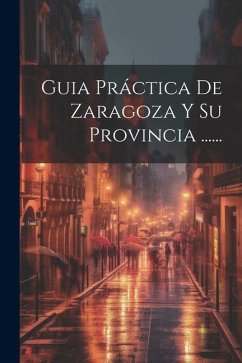 Guia Práctica De Zaragoza Y Su Provincia ......